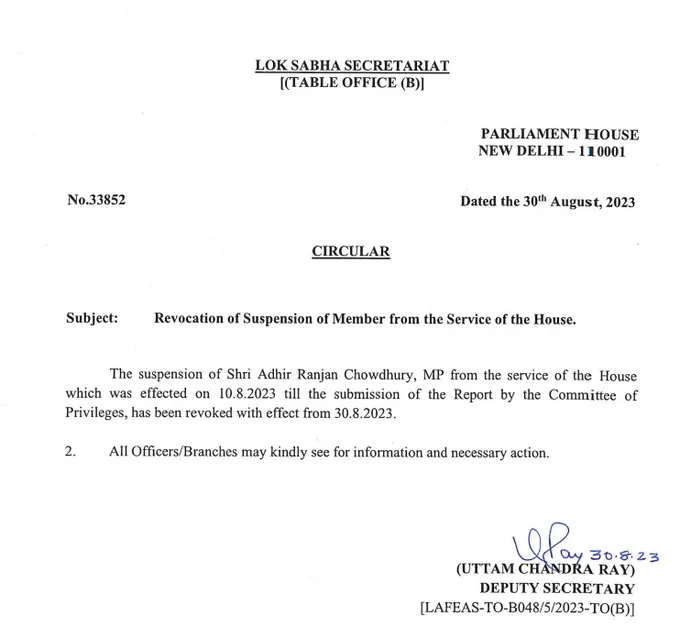 LOK SABHA SECRETARIAT
[(TABLE OFFICE (B)]

PARLIAMENT HOUSE
NEW DELHI – 110001

No.33852

Dated the 30$^{th}$ August, 2023

CIRCULAR

Subject: Revocation of Suspension of Member from the Service of the House.

The suspension of Shri Adhir Ranjan Chowdhury, MP from the service of the House which was effected on 10.8.2023 till the submission of the Report by the Committee of Privileges, has been revoked with effect from 30.8.2023.

2. All Officers/Branches may kindly see for information and necessary action.

URay 30.8.23
(UTTAM CHANDRA RAY)
DEPUTY SECRETARY
[LAFEAS-TO-B048/5/2023-TO(B)]